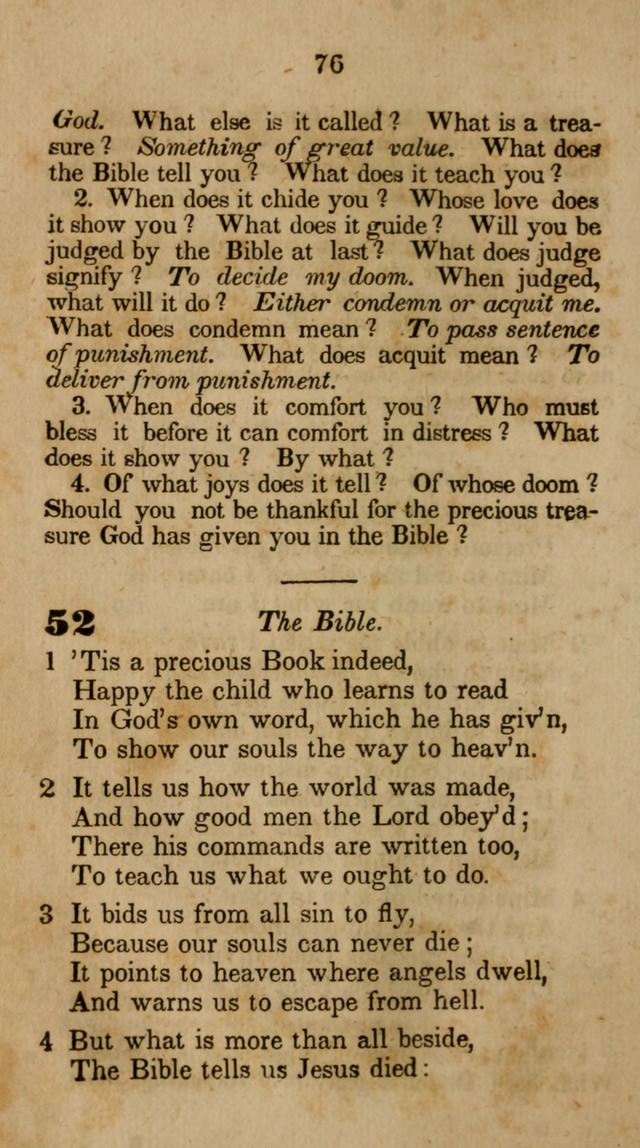 76

God. What else is it called? What is a treasure? Something of great value. What does the Bible tell you? What does it teach you?

2. When does it chide you? Whose love does it show you? What does it guide? Will you be judged by the Bible at last? What does judge signify? To decide my doom. When judged, what will it do? Either condemn or acquit me. What does condemn mean? To pass sentence of punishment. What does acquit mean? To deliver from punishment.

3. When does it comfort you? Who must bless it before it can comfort in distress? What does it show you? By what?

4. Of what joys does it tell? Of whose doom? Should you not be thankful for the precious treasure God has given you in the Bible?

52 The Bible.

1 'Tis a precious Book indeed,
Happy the child who learns to read
In God's own word, which he has giv'n,
To show our souls the way to heav'n.

2 It tells us how the world was made,
And how good men the Lord obey'd;
There his commands are written too,
To teach us what we ought to do.

3 It bids us from all sin to fly,
Because our souls can never die;
It points to heaven where angels dwell,
And warns us to escape from hell.

4 But what is more than all beside,
The Bible tells us Jesus died: